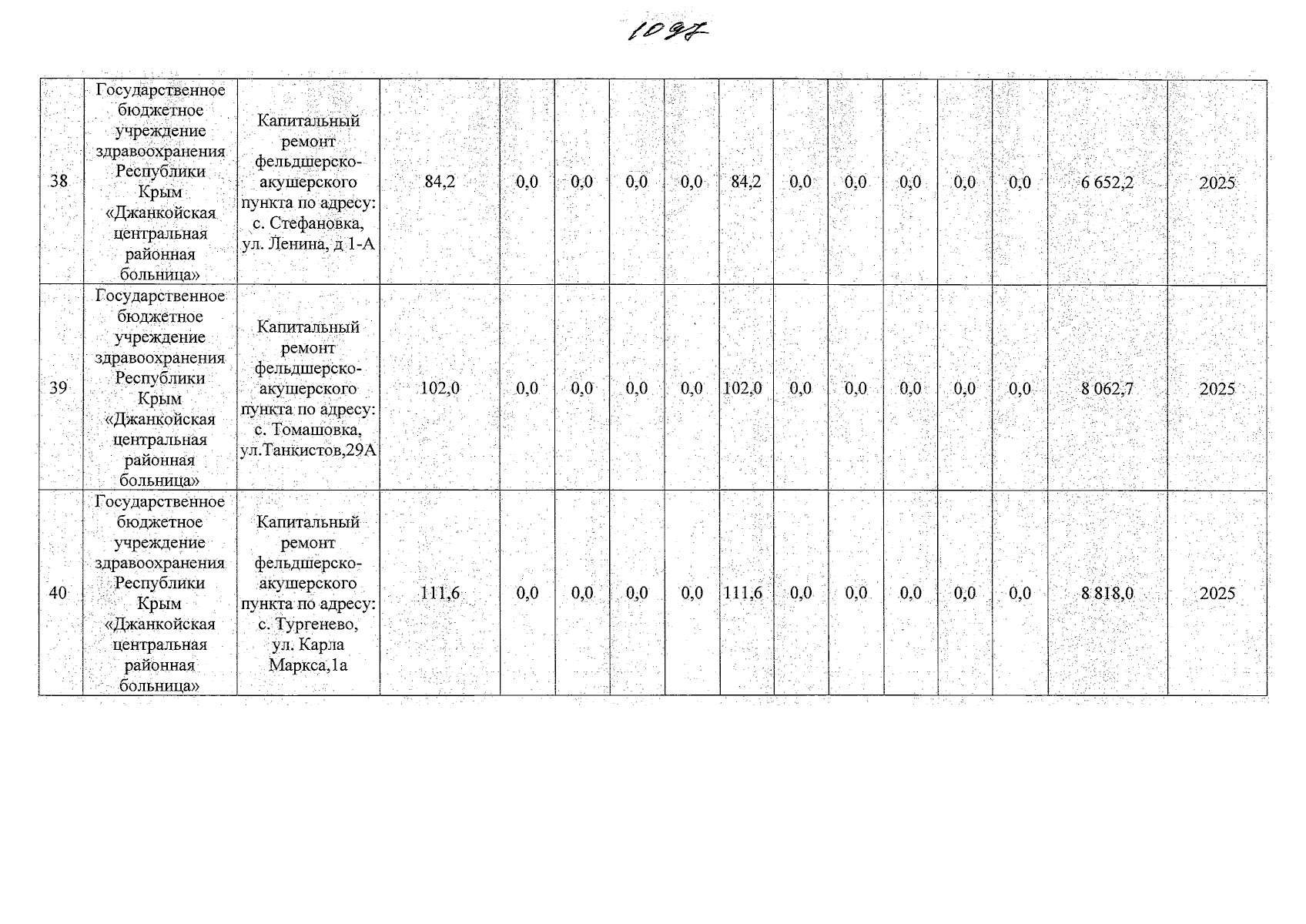 1097

| 38 | Государственное бюджетное учреждение здравоохранения Республики Крым «Джанкойская центральная районная больница» | Капитальный ремонт фельдшерско-акушерского пункта по адресу: с. Стефановка, ул. Ленина, д 1-А | 84,2 | 0,0 | 0,0 | 0,0 | 0,0 | 84,2 | 0,0 | 0,0 | 0,0 | 0,0 | 0,0 | 6 652,2 | 2025 |
|---|---|---|---|---|---|---|---|---|---|---|---|---|---|---|---|
| 39 | Государственное бюджетное учреждение здравоохранения Республики Крым «Джанкойская центральная районная больница» | Капитальный ремонт фельдшерско-акушерского пункта по адресу: с. Томашовка, ул.Танкистов,29А | 102,0 | 0,0 | 0,0 | 0,0 | 0,0 | 102,0 | 0,0 | 0,0 | 0,0 | 0,0 | 0,0 | 8 062,7 | 2025 |
| 40 | Государственное бюджетное учреждение здравоохранения Республики Крым «Джанкойская центральная районная больница» | Капитальный ремонт фельдшерско-акушерского пункта по адресу: с. Тургенево, ул. Карла Маркса,1а | 111,6 | 0,0 | 0,0 | 0,0 | 0,0 | 111,6 | 0,0 | 0,0 | 0,0 | 0,0 | 0,0 | 8 818,0 | 2025 |